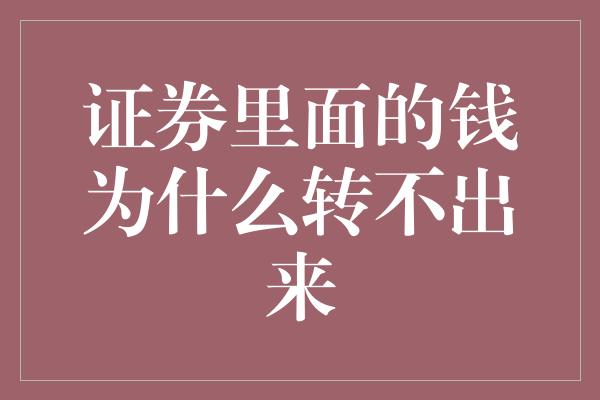 证券里面的钱为什么转不出来